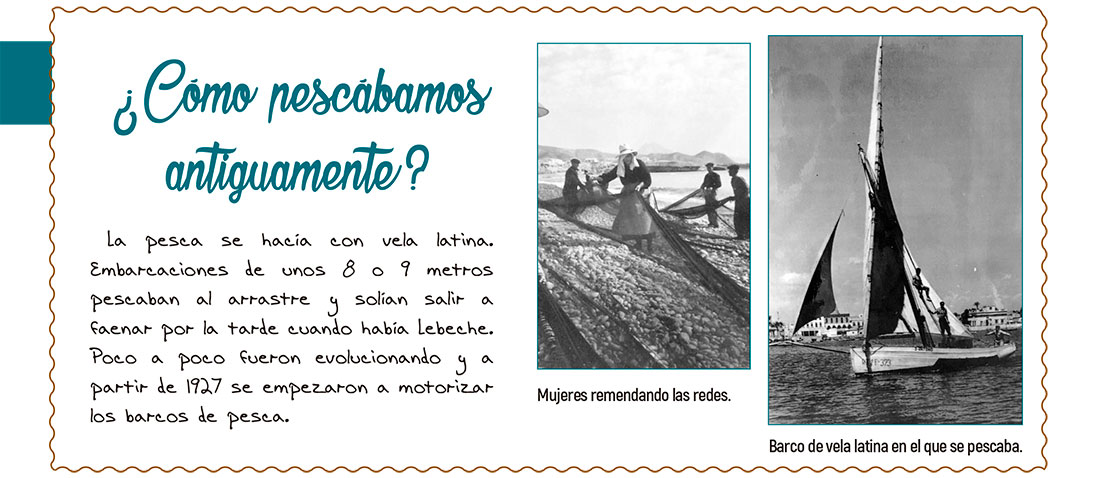 ¿Cómo pescábamos antiguamente?

La pesca se hacía con vela latina. Embarcaciones de unos 8 o 9 metros pescaban al arrastre y solían salir a faenar por la tarde cuando había Lebeche. Poco a poco fueron evolucionando y a partir de 1927 se empezaron a motorizar los barcos de pesca.

Mujeres remendando las redes.

Barco de vela latina en el que se pescaba.